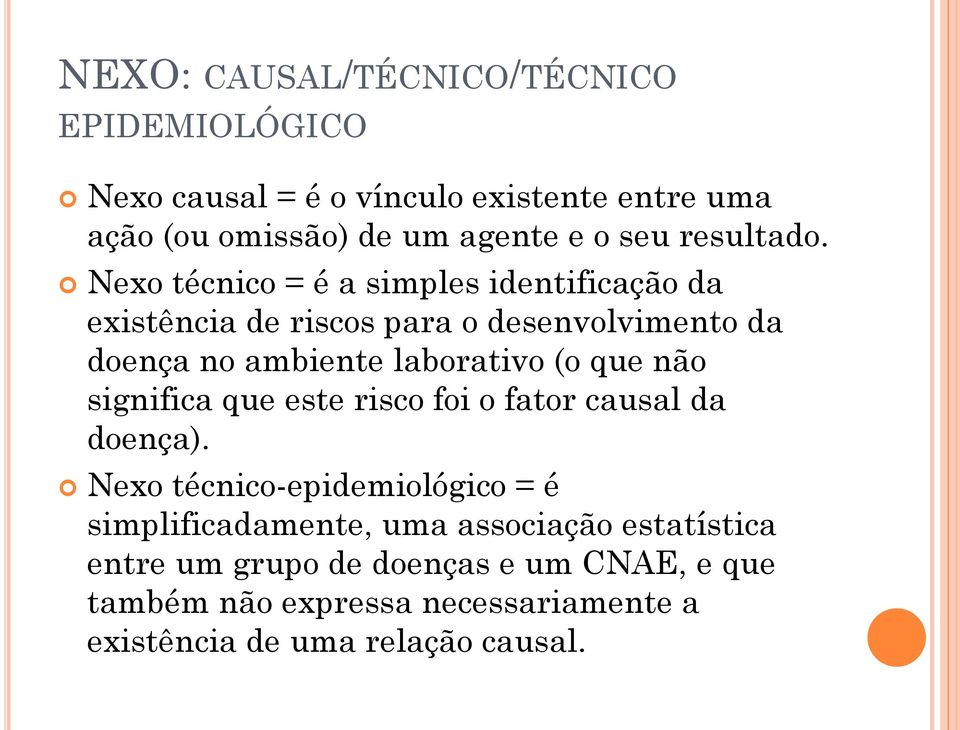 NEXO: CAUSAL/TÉCNICO/TÉCNICO EPIDEMIOLÓGICO

Nexo causal = é o vínculo existente entre uma ação (ou omissão) de um agente e o seu resultado.

Nexo técnico = é a simples identificação da existência de riscos para o desenvolvimento da doença no ambiente laborativo (o que não significa que este risco foi o fator causal da doença).

Nexo técnico-epidemiológico = é simplificadamente, uma associação estatística entre um grupo de doenças e um CNAE, e que também não expressa necessariamente a existência de uma relação causal.